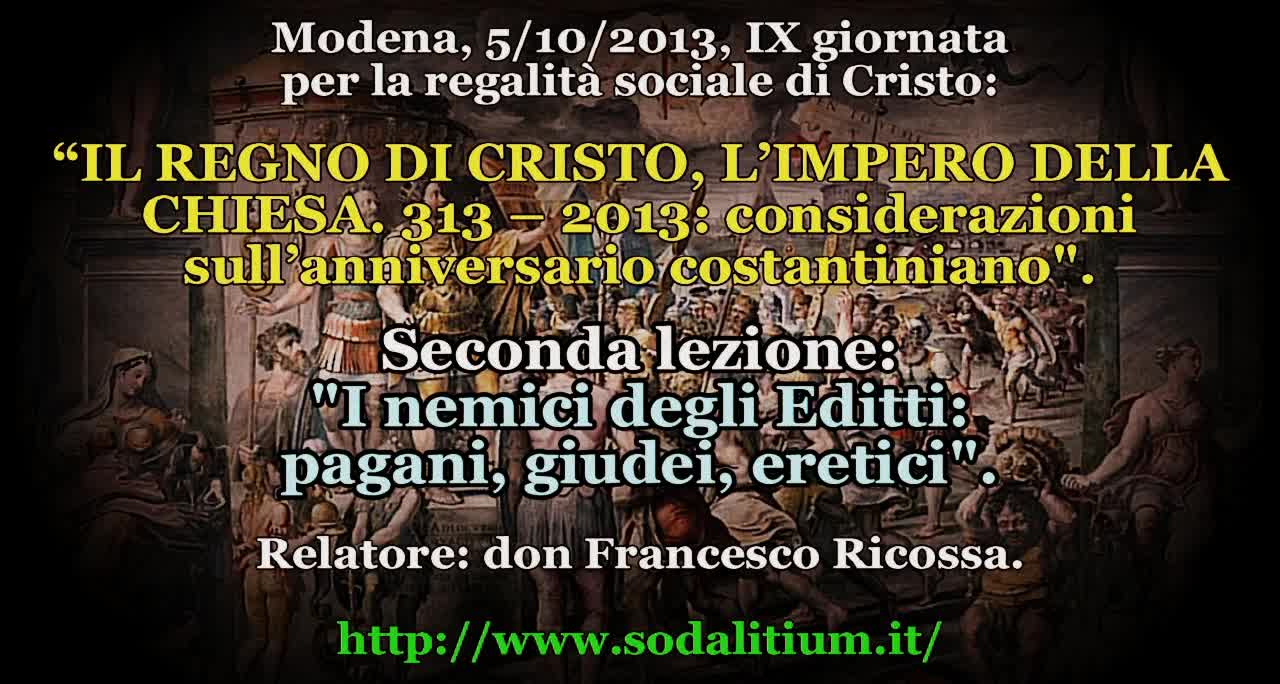 Modena, 5/10/2013, IX giornata per la regalità sociale di Cristo:

“IL REGNO DI CRISTO, L’IMPERO DELLA CHIESA. 313 – 2013: considerazioni sull’anniversario costantiniano".

Seconda lezione: "I nemici degli Editti: pagani, giudei, eretici".

Relatore: don Francesco Ricossa.

http://www.sodalitium.it/